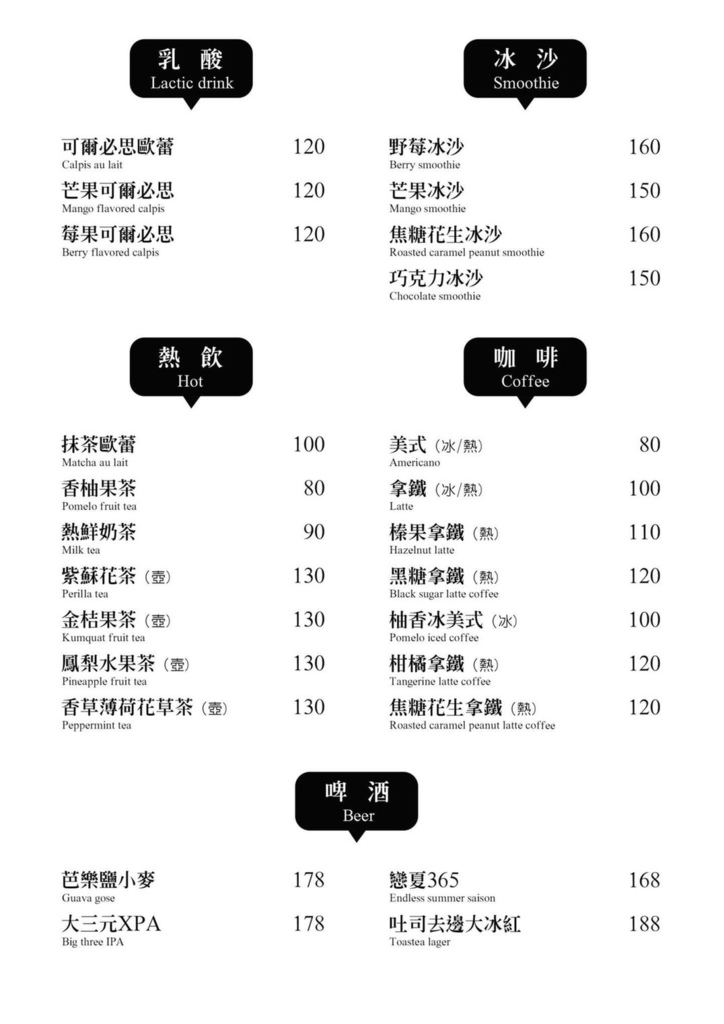 乳 酸
Lactic drink

可爾必思歐蕾 120
Calpis au lait
芒果可爾必思 120
Mango flavored calpis
莓果可爾必思 120
Berry flavored calpis

冰 沙
Smoothie

野莓冰沙 160
Berry smoothie
芒果冰沙 150
Mango smoothie
焦糖花生冰沙 160
Roasted caramel peanut smoothie
巧克力冰沙 150
Chocolate smoothie

熱 飲
Hot

抹茶歐蕾 100
Matcha au lait
香柚果茶 80
Pomelo fruit tea
熱鮮奶茶 90
Milk tea
紫蘇花茶 (壺) 130
Perilla tea
金桔果茶 (壺) 130
Kumquat fruit tea
鳳梨水果茶 (壺) 130
Pineapple fruit tea
香草薄荷花草茶 (壺) 130
Peppermint tea

咖 啡
Coffee

美式 (冰/熱) 80
Americano
拿鐵 (冰/熱) 100
Latte
榛果拿鐵 (熱) 110
Hazelnut latte
黑糖拿鐵 (熱) 120
Black sugar latte coffee
柚香冰美式 (冰) 100
Pomelo iced coffee
柑橘拿鐵 (熱) 120
Tangerine latte coffee
焦糖花生拿鐵 (熱) 120
Roasted caramel peanut latte coffee

啤 酒
Beer

芭樂鹽小麥 178
Guava gose
大三元XPA 178
Big three IPA

戀夏365 168
Endless summer saison
吐司去邊大冰紅 188
Toastea lager